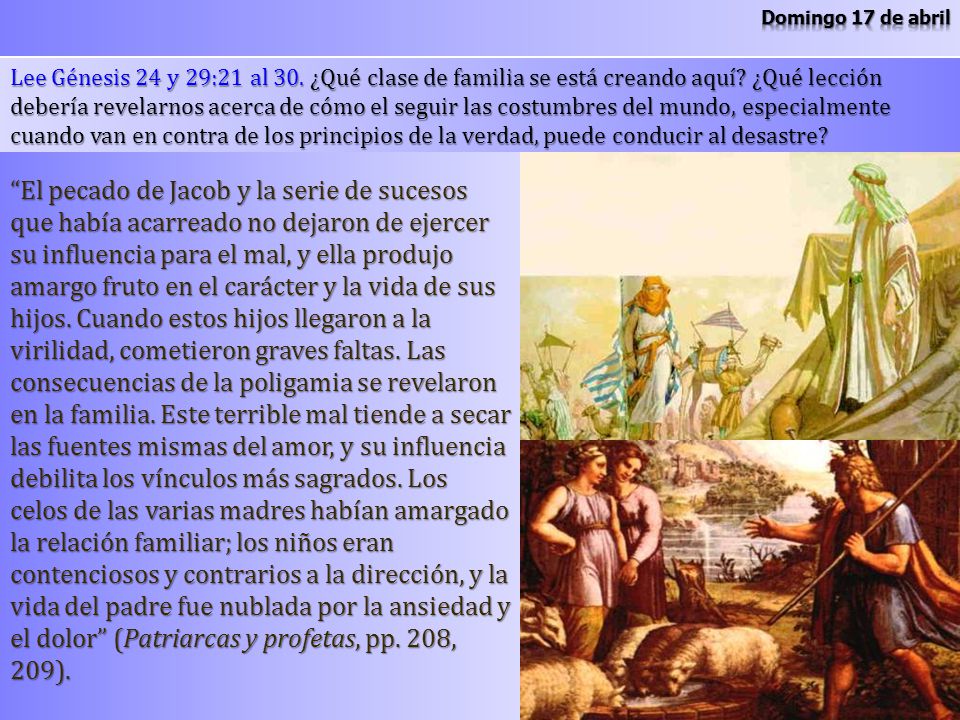 Domingo 17 de abril

Lee Génesis 24 y 29:21 al 30. ¿Qué clase de familia se está creando aquí? ¿Qué lección debería revelarnos acerca de cómo el seguir las costumbres del mundo, especialmente cuando van en contra de los principios de la verdad, puede conducir al desastre?

“El pecado de Jacob y la serie de sucesos que había acarreado no dejaron de ejercer su influencia para el mal, y ella produjo amargo fruto en el carácter y la vida de sus hijos. Cuando estos hijos llegaron a la virilidad, cometieron graves faltas. Las consecuencias de la poligamia se revelaron en la familia. Este terrible mal tiende a secar las fuentes mismas del amor, y su influencia debilita los vínculos más sagrados. Los celos de las varias madres habían amargado la relación familiar; los niños eran contenciosos y contrarios a la dirección, y la vida del padre fue nublada por la ansiedad y el dolor” (Patriarcas y profetas, pp. 208, 209).